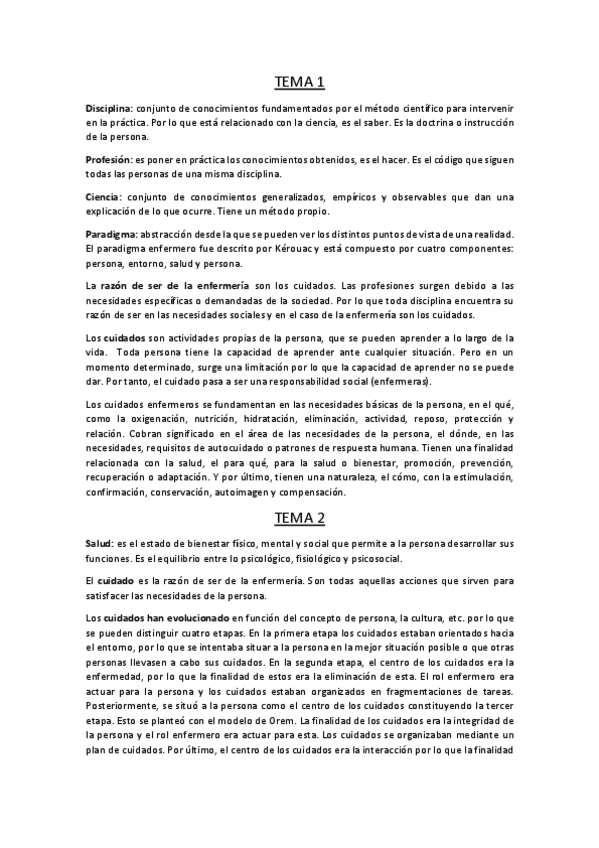 TEMA 1

Disciplina: conjunto de conocimientos fundamentados por el método científico para intervenir en la práctica. Por lo que está relacionado con la ciencia, es el saber. Es la doctrina o instrucción de la persona.

Profesión: es poner en práctica los conocimientos obtenidos, es el hacer. Es el código que siguen todas las personas de una misma disciplina.

Ciencia: conjunto de conocimientos generalizados, empíricos y observables que dan una explicación de lo que ocurre. Tiene un método propio.

Paradigma: abstracción desde la que se pueden ver los distintos puntos de vista de una realidad. El paradigma enfermero fue descrito por Kérouac y está compuesto por cuatro componentes: persona, entorno, salud y persona.

La razón de ser de la enfermería son los cuidados. Las profesiones surgen debido a las necesidades específicas o demandadas de la sociedad. Por lo que toda disciplina encuentra su razón de ser en las necesidades sociales y en el caso de la enfermería son los cuidados.

Los cuidados son actividades propias de la persona, que se pueden aprender a lo largo de la vida. Toda persona tiene la capacidad de aprender ante cualquier situación. Pero en un momento determinado, surge una limitación por lo que la capacidad de aprender no se puede dar. Por tanto, el cuidado pasa a ser una responsabilidad social (enfermeras).

Los cuidados enfermeros se fundamentan en las necesidades básicas de la persona, en el qué, como la oxigenación, nutrición, hidratación, eliminación, actividad, reposo, protección y relación. Cobran significado en el área de las necesidades de la persona, el dónde, en las necesidades, requisitos de autocuidado o patrones de respuesta humana. Tienen una finalidad relacionada con la salud, el para qué, para la salud o bienestar, promoción, prevención, recuperación o adaptación. Y por último, tienen una naturaleza, el cómo, con la estimulación, confirmación, conservación, autoimagen y compensación.

TEMA 2

Salud: es el estado de bienestar físico, mental y social que permite a la persona desarrollar sus funciones. Es el equilibrio entre lo psicológico, fisiológico y psicosocial.

El cuidado es la razón de ser de la enfermería. Son todas aquellas acciones que sirven para satisfacer las necesidades de la persona.

Los cuidados han evolucionado en función del concepto de persona, la cultura, etc. por lo que se pueden distinguir cuatro etapas. En la primera etapa los cuidados estaban orientados hacia el entorno, por lo que se intentaba situar a la persona en la mejor situación posible o que otras personas llevasen a cabo sus cuidados. En la segunda etapa, el centro de los cuidados era la enfermedad, por lo que la finalidad de estos era la eliminación de esta. El rol enfermero era actuar para la persona y los cuidados estaban organizados en fragmentaciones de tareas. Posteriormente, se situó a la persona como el centro de los cuidados constituyendo la tercer etapa. Esto se planteó con el modelo de Orem. La finalidad de los cuidados era la integridad de la persona y el rol enfermero era actuar para esta. Los cuidados se organizaban mediante un plan de cuidados. Por último, el centro de los cuidados era la interacción por lo que la finalidad